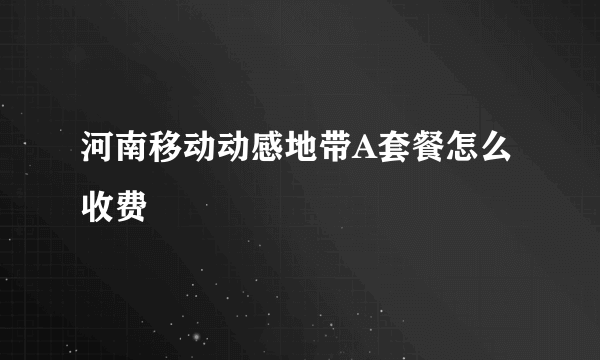 河南移动动感地带A套餐怎么收费